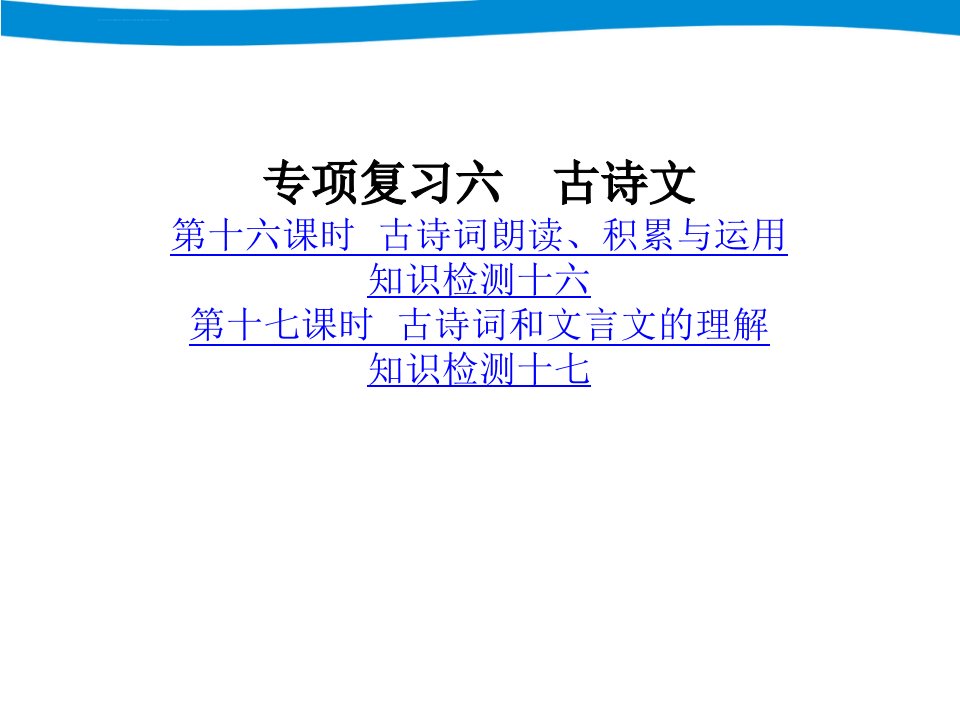 专项复习六　古诗文

第十六课时　古诗词朗读、积累与运用

知识检测十六

第十七课时　古诗词和文言文的理解

知识检测十七